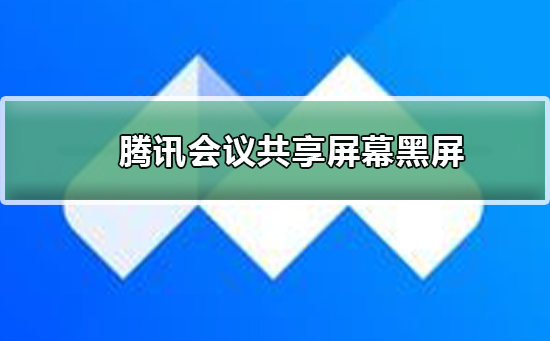 腾讯会议共享屏幕黑屏